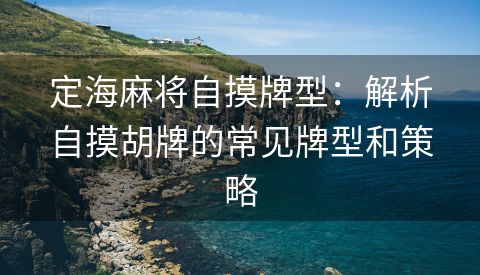 定海麻将自摸牌型：解析自摸胡牌的常见牌型和策略